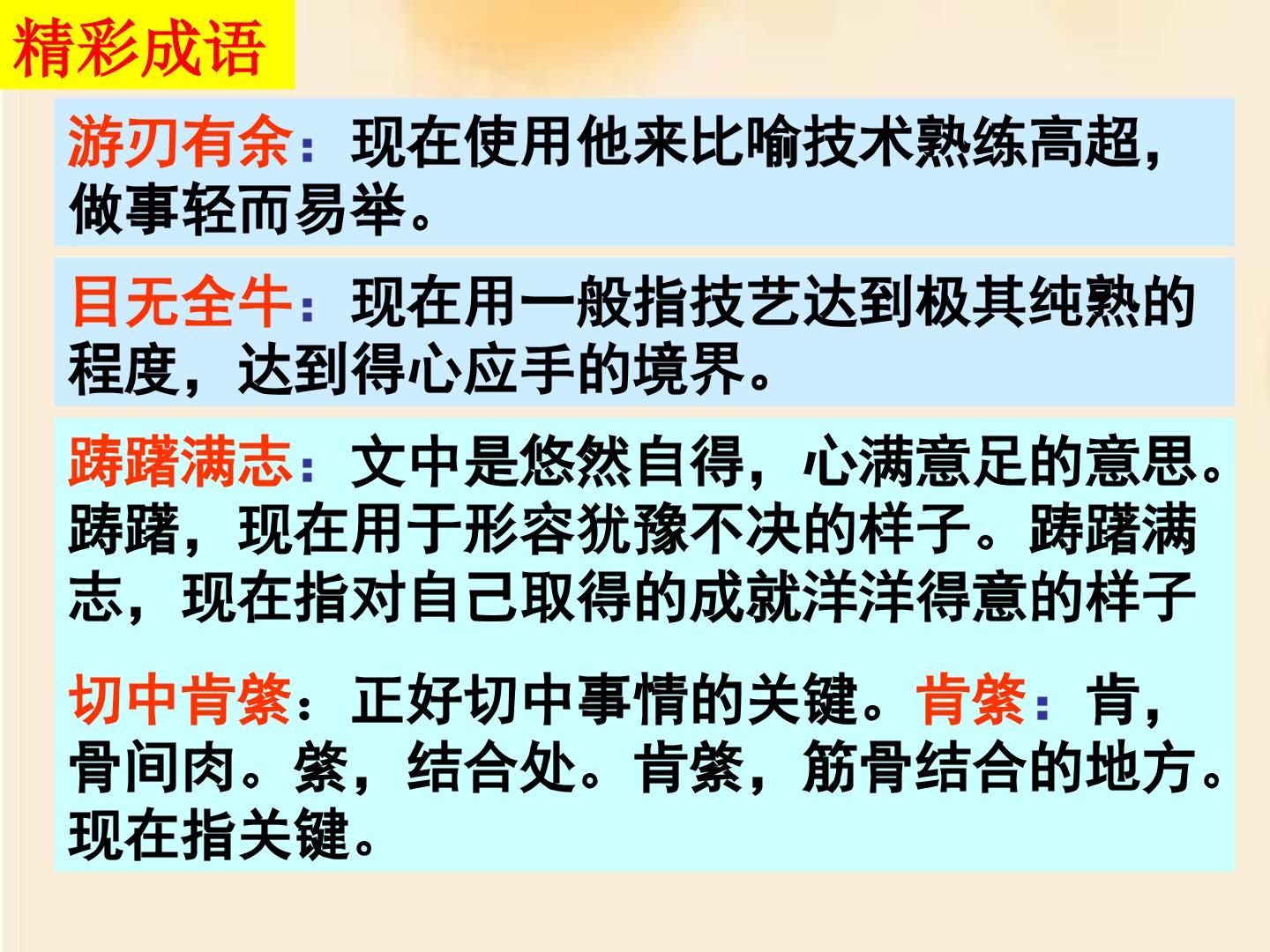 精彩成语

游刃有余：现在使用他来比喻技术熟练高超，做事轻而易举。

目无全牛：现在用一般指技艺达到极其纯熟的程度，达到得心应手的境界。

踌躇满志：文中是悠然自得，心满意足的意思。踌躇，现在用于形容犹豫不决的样子。踌躇满志，现在指对自己取得的成就洋洋得意的样子

切中肯綮：正好切中事情的关键。肯綮：肯，骨间肉。綮，结合处。肯綮，筋骨结合的地方。现在指关键。